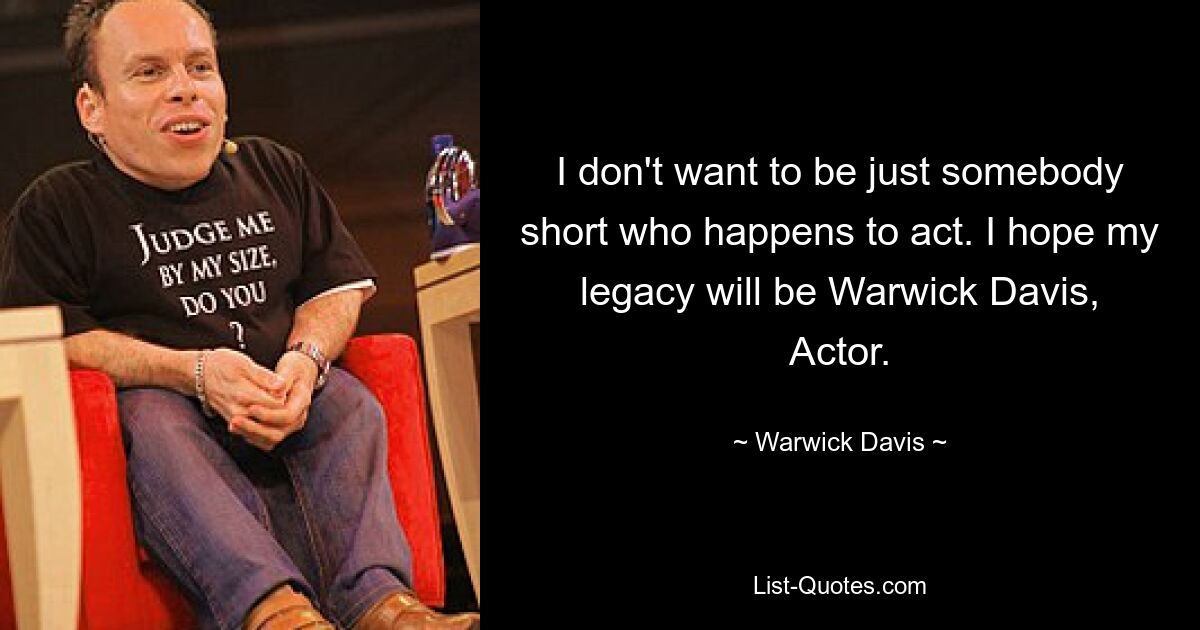 JUDGE ME BY MY SIZE, DO YOU ?

I don't want to be just somebody short who happens to act. I hope my legacy will be Warwick Davis, Actor.

~ Warwick Davis ~

List-Quotes.com